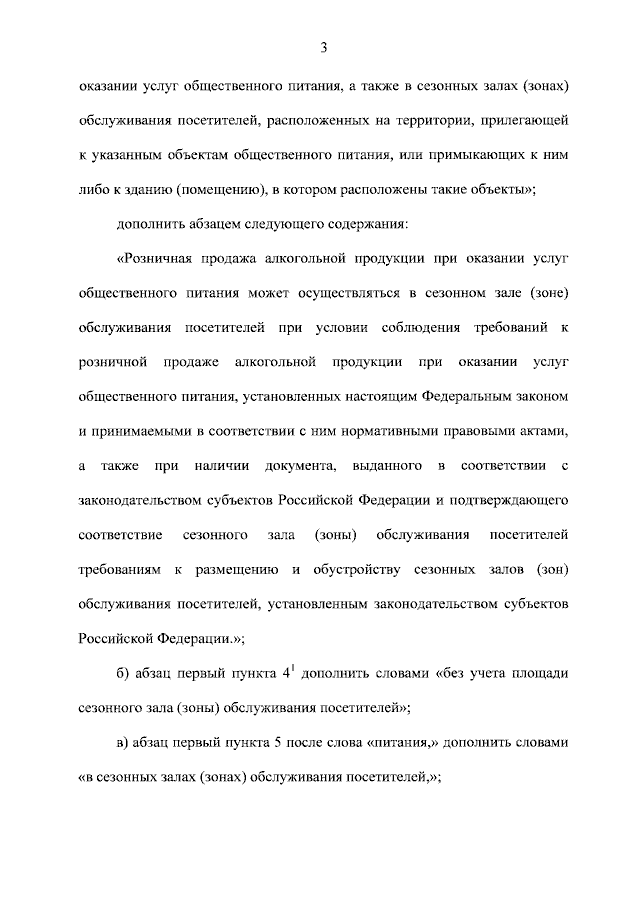 3

оказании услуг общественного питания, а также в сезонных залах (зонах) обслуживания посетителей, расположенных на территории, прилегающей к указанным объектам общественного питания, или примыкающих к ним либо к зданию (помещению), в котором расположены такие объекты»;

дополнить абзацем следующего содержания:

«Розничная продажа алкогольной продукции при оказании услуг общественного питания может осуществляться в сезонном зале (зоне) обслуживания посетителей при условии соблюдения требований к розничной продаже алкогольной продукции при оказании услуг общественного питания, установленных настоящим Федеральным законом и принимаемыми в соответствии с ним нормативными правовыми актами, а также при наличии документа, выданного в соответствии с законодательством субъектов Российской Федерации и подтверждающего соответствие сезонного зала (зоны) обслуживания посетителей требованиям к размещению и обустройству сезонных залов (зон) обслуживания посетителей, установленным законодательством субъектов Российской Федерации.»;

б) абзац первый пункта $4^1$ дополнить словами «без учета площади сезонного зала (зоны) обслуживания посетителей»;

в) абзац первый пункта 5 после слова «питания,» дополнить словами «в сезонных залах (зонах) обслуживания посетителей,»;